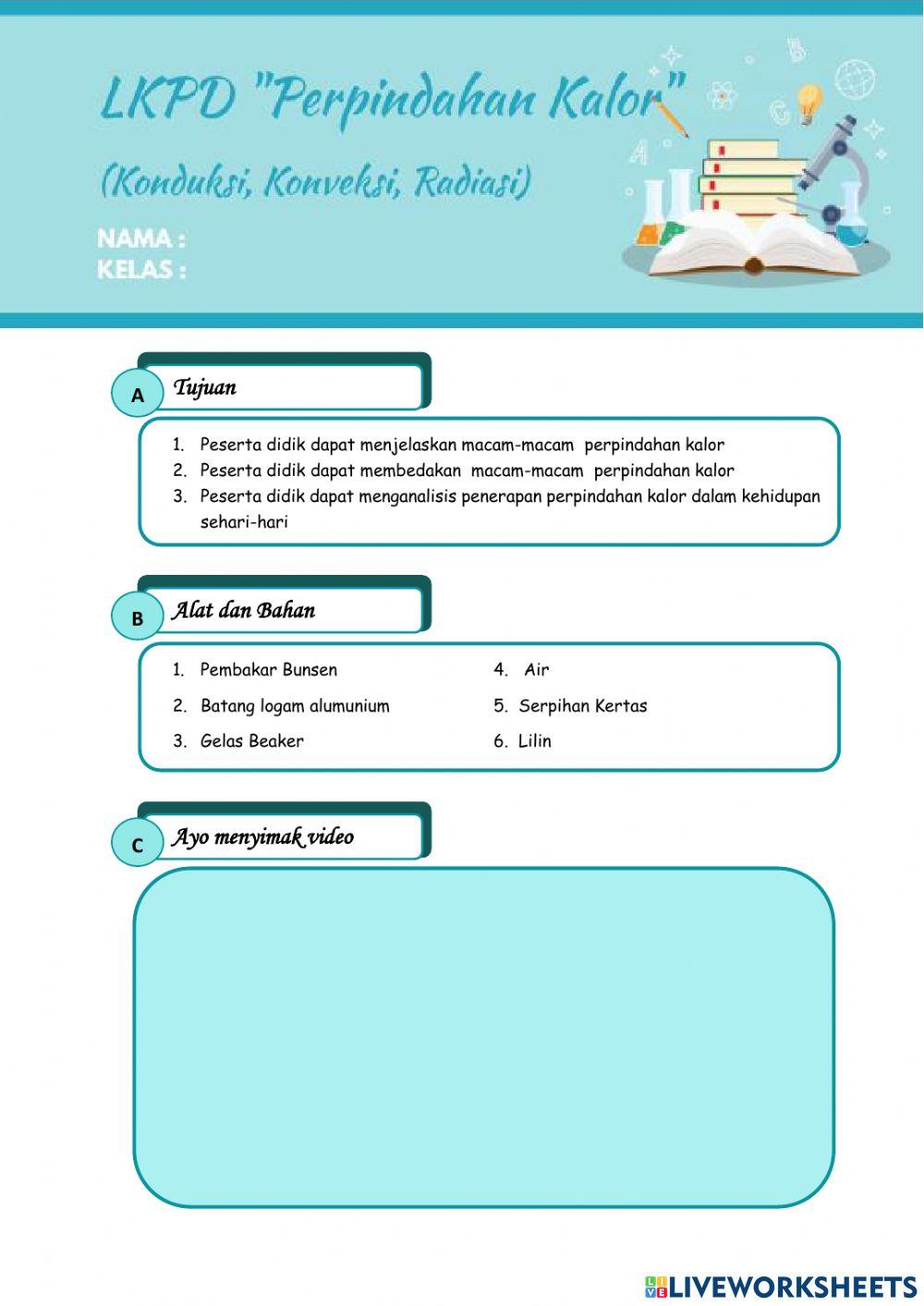 LKPD "Perpindahan Kalor"

(Konduksi, Konveksi, Radiasi)

NAMA :
KELAS :

A Tujuan

1. Peserta didik dapat menjelaskan macam-macam perpindahan kalor
2. Peserta didik dapat membedakan macam-macam perpindahan kalor
3. Peserta didik dapat menganalisis penerapan perpindahan kalor dalam kehidupan sehari-hari

B Alat dan Bahan

1. Pembakar Bunsen
2. Batang logam alumunium
3. Gelas Beaker
4. Air
5. Serpihan Kertas
6. Lilin

C Ayo menyimak video

LIVEWORKSHEETS